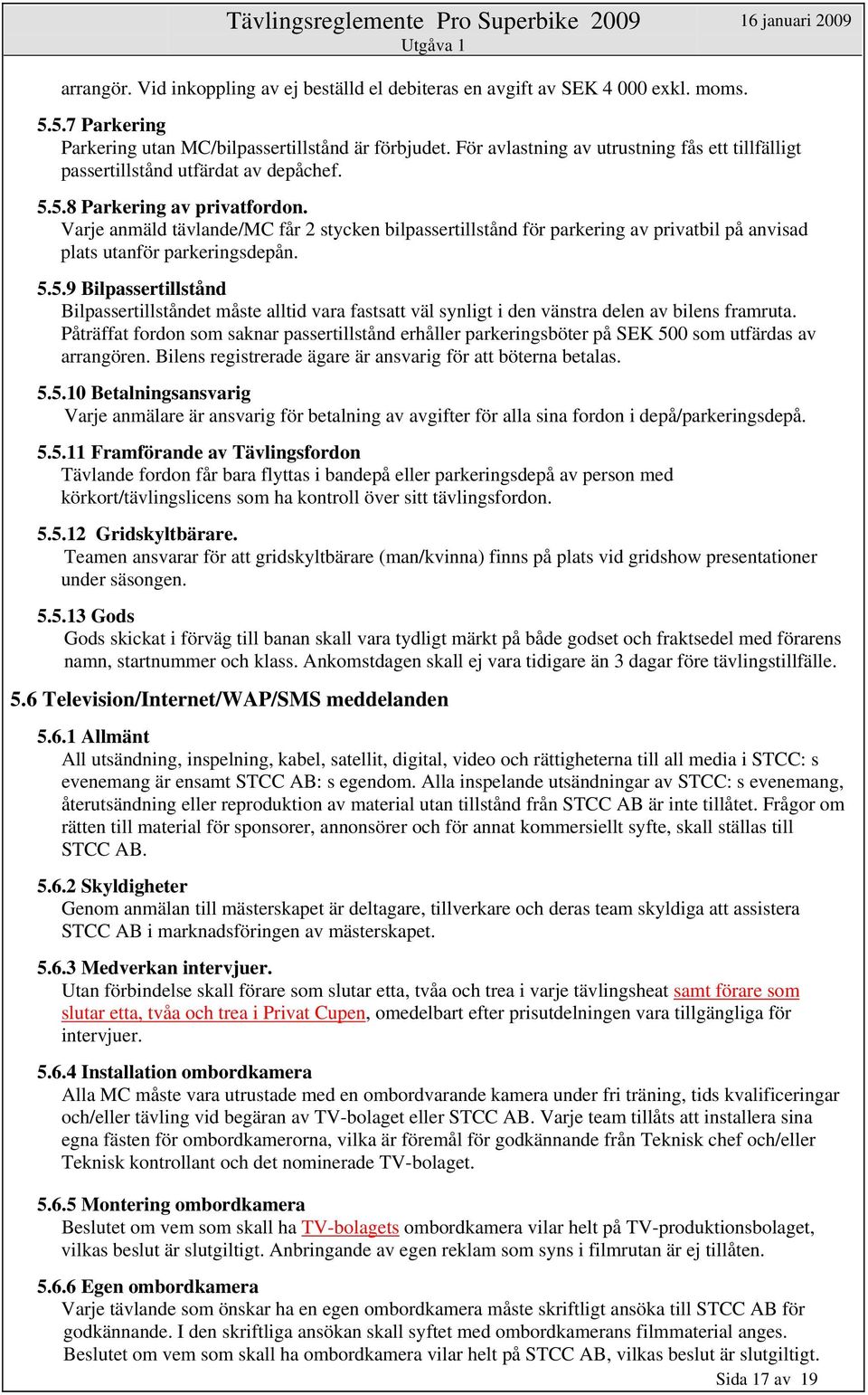 Tävlingsreglemente Pro Superbike 2009
Utgåva 1
16 januari 2009

arrangör. Vid inkoppling av ej beställd el debiteras en avgift av SEK 4 000 exkl. moms.

5.5.7 Parkering
Parkering utan MC/bilpassertillstånd är förbjudet. För avlastning av utrustning fås ett tillfälligt passertillstånd utfärdat av depåchef.

5.5.8 Parkering av privatfordon.
Varje anmäld tävlande/MC får 2 stycken bilpassertillstånd för parkering av privatbil på anvisad plats utanför parkeringsdepån.

5.5.9 Bilpassertillstånd
Bilpassertillståndet måste alltid vara fastsatt väl synligt i den vänstra delen av bilens framruta. Påträffat fordon som saknar passertillstånd erhåller parkeringsböter på SEK 500 som utfärdas av arrangören. Bilens registrerade ägare är ansvarig för att böterna betalas.

5.5.10 Betalningsansvarig
Varje anmälare är ansvarig för betalning av avgifter för alla sina fordon i depå/parkeringsdepå.

5.5.11 Framförande av Tävlingsfordon
Tävlande fordon får bara flyttas i bandepå eller parkeringsdepå av person med körkort/tävlingslicens som ha kontroll över sitt tävlingsfordon.

5.5.12 Gridskyltbärare.
Teamen ansvarar för att gridskyltbärare (man/kvinna) finns på plats vid gridshow presentationer under säsongen.

5.5.13 Gods
Gods skickat i förväg till banan skall vara tydligt märkt på både godset och fraktsedel med förarens namn, startnummer och klass. Ankomstdagen skall ej vara tidigare än 3 dagar före tävlingstillfälle.

5.6 Television/Internet/WAP/SMS meddelanden

5.6.1 Allmänt
All utsändning, inspelning, kabel, satellit, digital, video och rättigheterna till all media i STCC: s evenemang är ensamt STCC AB: s egendom. Alla inspelande utsändningar av STCC: s evenemang, återutsändning eller reproduktion av material utan tillstånd från STCC AB är inte tillåtet. Frågor om rätten till material för sponsorer, annonsörer och för annat kommersiellt syfte, skall ställas till STCC AB.

5.6.2 Skyldigheter
Genom anmälan till mästerskapet är deltagare, tillverkare och deras team skyldiga att assistera STCC AB i marknadsföringen av mästerskapet.

5.6.3 Medverkan intervjuer.
Utan förbindelse skall förare som slutar etta, tvåa och trea i varje tävlingsheat samt förare som slutar etta, tvåa och trea i Privat Cupen, omedelbart efter prisutdelningen vara tillgängliga för intervjuer.

5.6.4 Installation ombordkamera
Alla MC måste vara utrustade med en ombordvarande kamera under fri träning, tids kvalificeringar och/eller tävling vid begäran av TV-bolaget eller STCC AB. Varje team tillåts att installera sina egna fästen för ombordkamerorna, vilka är föremål för godkännande från Teknisk chef och/eller Teknisk kontrollant och det nominerade TV-bolaget.

5.6.5 Montering ombordkamera
Beslutet om vem som skall ha TV-bolagets ombordkamera vilar helt på TV-produktionsbolaget, vilkas beslut är slutgiltigt. Anbringande av egen reklam som syns i filmrutan är ej tillåten.

5.6.6 Egen ombordkamera
Varje tävlande som önskar ha en egen ombordkamera måste skriftligt ansöka till STCC AB för godkännande. I den skriftliga ansökan skall syftet med ombordkamerans filmmaterial anges. Beslutet om vem som skall ha ombordkamera vilar helt på STCC AB, vilkas beslut är slutgiltigt.

Sida 17 av 19